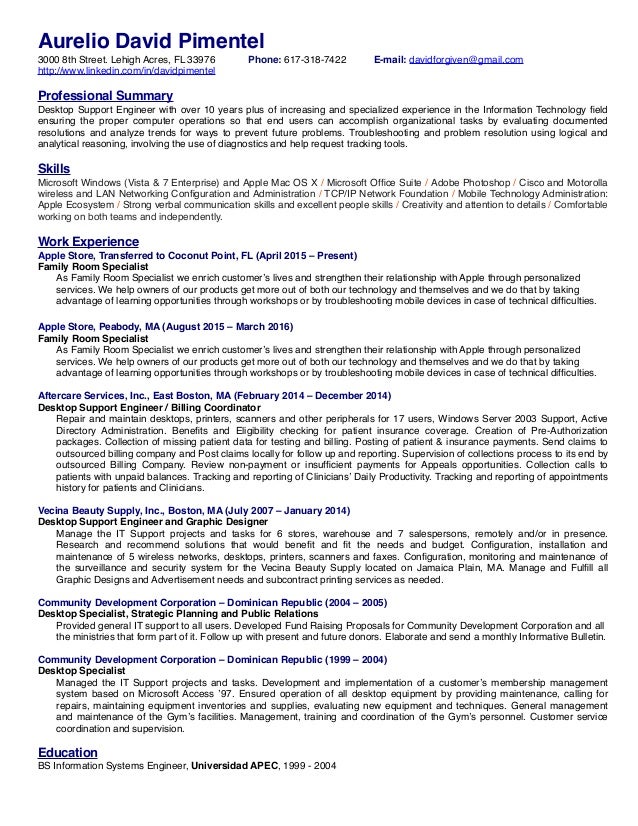 Aurelio David Pimentel
3000 8th Street. Lehigh Acres, FL 33976 Phone: 617-318-7422 E-mail: davidforgiven@gmail.com
http://www.linkedin.com/in/davidpimentel

Professional Summary
Desktop Support Engineer with over 10 years plus of increasing and specialized experience in the Information Technology field ensuring the proper computer operations so that end users can accomplish organizational tasks by evaluating documented resolutions and analyze trends for ways to prevent future problems. Troubleshooting and problem resolution using logical and analytical reasoning, involving the use of diagnostics and help request tracking tools.

Skills
Microsoft Windows (Vista & 7 Enterprise) and Apple Mac OS X / Microsoft Office Suite / Adobe Photoshop / Cisco and Motorolla wireless and LAN Networking Configuration and Administration / TCP/IP Network Foundation / Mobile Technology Administration: Apple Ecosystem / Strong verbal communication skills and excellent people skills / Creativity and attention to details / Comfortable working on both teams and independently.

Work Experience
Apple Store, Transferred to Coconut Point, FL (April 2015 – Present)
Family Room Specialist
As Family Room Specialist we enrich customer's lives and strengthen their relationship with Apple through personalized services. We help owners of our products get more out of both our technology and themselves and we do that by taking advantage of learning opportunities through workshops or by troubleshooting mobile devices in case of technical difficulties.

Apple Store, Peabody, MA (August 2015 – March 2016)
Family Room Specialist
As Family Room Specialist we enrich customer's lives and strengthen their relationship with Apple through personalized services. We help owners of our products get more out of both our technology and themselves and we do that by taking advantage of learning opportunities through workshops or by troubleshooting mobile devices in case of technical difficulties.

Aftercare Services, Inc., East Boston, MA (February 2014 – December 2014)
Desktop Support Engineer / Billing Coordinator
Repair and maintain desktops, printers, scanners and other peripherals for 17 users, Windows Server 2003 Support, Active Directory Administration. Benefits and Eligibility checking for patient insurance coverage. Creation of Pre-Authorization packages. Collection of missing patient data for testing and billing. Posting of patient & insurance payments. Send claims to outsourced billing company and Post claims locally for follow up and reporting. Supervision of collections process to its end by outsourced Billing Company. Review non-payment or insufficient payments for Appeals opportunities. Collection calls to patients with unpaid balances. Tracking and reporting of Clinicians' Daily Productivity. Tracking and reporting of appointments history for patients and Clinicians.

Vecina Beauty Supply, Inc., Boston, MA (July 2007 – January 2014)
Desktop Support Engineer and Graphic Designer
Manage the IT Support projects and tasks for 6 stores, warehouse and 7 salespersons, remotely and/or in presence. Research and recommend solutions that would benefit and fit the needs and budget. Configuration, installation and maintenance of 5 wireless networks, desktops, printers, scanners and faxes. Configuration, monitoring and maintenance of the surveillance and security system for the Vecina Beauty Supply located on Jamaica Plain, MA. Manage and Fulfill all Graphic Designs and Advertisement needs and subcontract printing services as needed.

Community Development Corporation – Dominican Republic (2004 – 2005)
Desktop Specialist, Strategic Planning and Public Relations
Provided general IT support to all users. Developed Fund Raising Proposals for Community Development Corporation and all the ministries that form part of it. Follow up with present and future donors. Elaborate and send a monthly Informative Bulletin.

Community Development Corporation – Dominican Republic (1999 – 2004)
Desktop Specialist
Managed the IT Support projects and tasks. Development and implementation of a customer's membership management system based on Microsoft Access '97. Ensured operation of all desktop equipment by providing maintenance, calling for repairs, maintaining equipment inventories and supplies, evaluating new equipment and techniques. General management and maintenance of the Gym's facilities. Management, training and coordination of the Gym's personnel. Customer service coordination and supervision.

Education
BS Information Systems Engineer, Universidad APEC, 1999 - 2004